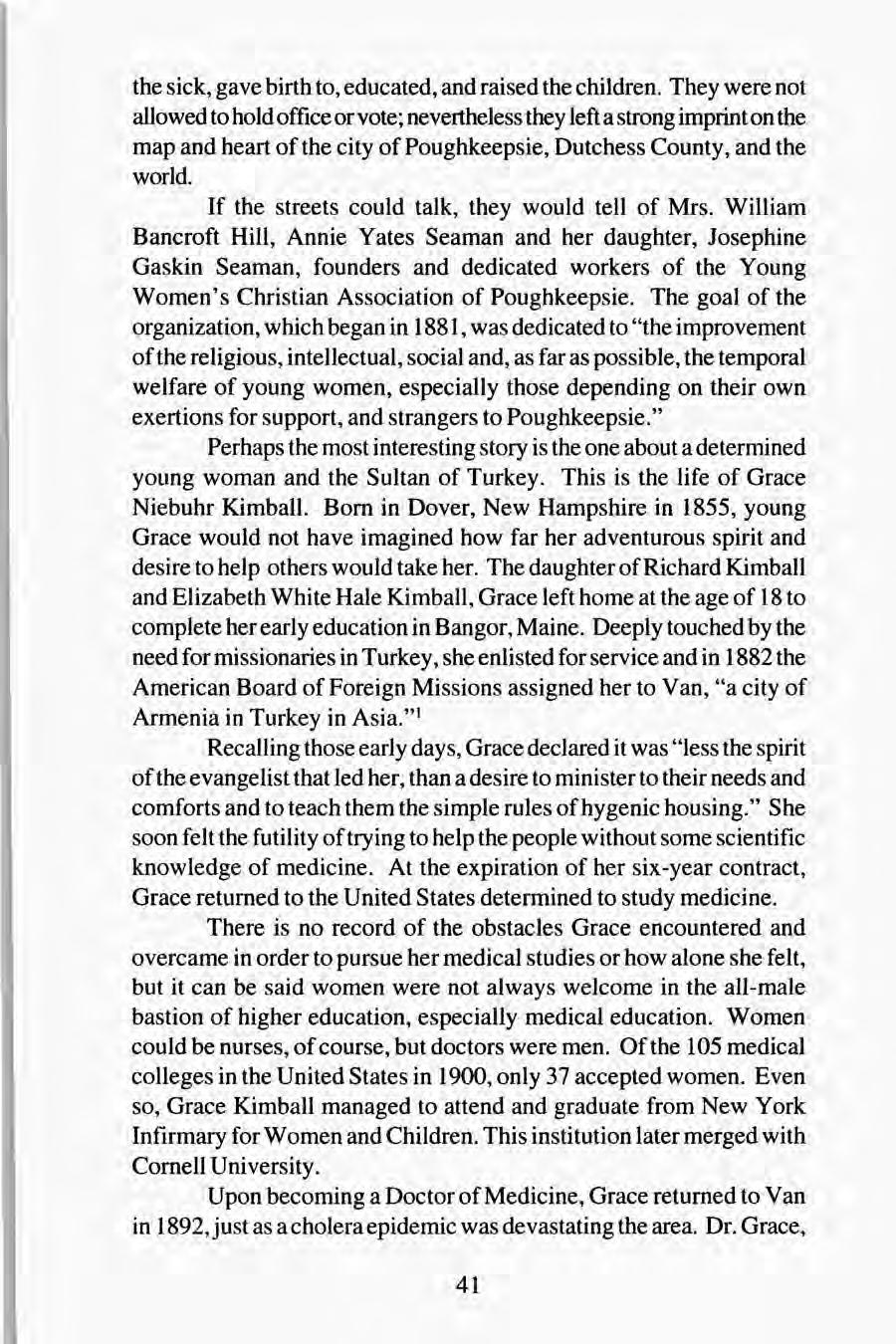 the sick, gave birth to, educated, and raised the children. They were not allowed to hold office or vote; nevertheless they left a strong imprint on the map and heart of the city of Poughkeepsie, Dutchess County, and the world.

If the streets could talk, they would tell of Mrs. William Bancroft Hill, Annie Yates Seaman and her daughter, Josephine Gaskin Seaman, founders and dedicated workers of the Young Women's Christian Association of Poughkeepsie. The goal of the organization, which began in 1881, was dedicated to "the improvement of the religious, intellectual, social and, as far as possible, the temporal welfare of young women, especially those depending on their own exertions for support, and strangers to Poughkeepsie."

Perhaps the most interesting story is the one about a determined young woman and the Sultan of Turkey. This is the life of Grace Niebuhr Kimball. Born in Dover, New Hampshire in 1855, young Grace would not have imagined how far her adventurous spirit and desire to help others would take her. The daughter of Richard Kimball and Elizabeth White Hale Kimball, Grace left home at the age of 18 to complete her early education in Bangor, Maine. Deeply touched by the need for missionaries in Turkey, she enlisted for service and in 1882 the American Board of Foreign Missions assigned her to Van, "a city of Armenia in Turkey in Asia."$^1$

Recalling those early days, Grace declared it was "less the spirit of the evangelist that led her, than a desire to minister to their needs and comforts and to teach them the simple rules of hygenic housing." She soon felt the futility of trying to help the people without some scientific knowledge of medicine. At the expiration of her six-year contract, Grace returned to the United States determined to study medicine.

There is no record of the obstacles Grace encountered and overcame in order to pursue her medical studies or how alone she felt, but it can be said women were not always welcome in the all-male bastion of higher education, especially medical education. Women could be nurses, of course, but doctors were men. Of the 105 medical colleges in the United States in 1900, only 37 accepted women. Even so, Grace Kimball managed to attend and graduate from New York Infirmary for Women and Children. This institution later merged with Cornell University.

Upon becoming a Doctor of Medicine, Grace returned to Van in 1892, just as a cholera epidemic was devastating the area. Dr. Grace,

41